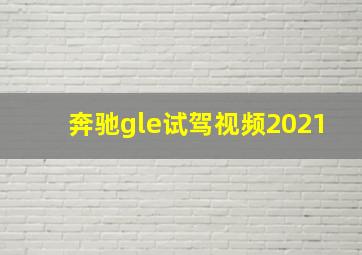 奔驰gle试驾视频2021